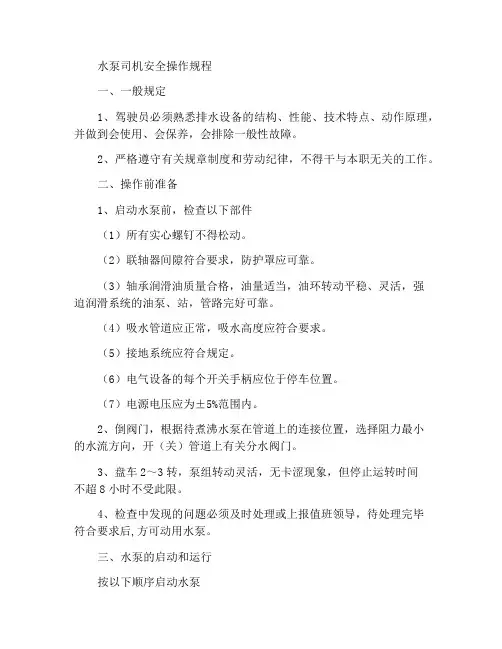 水泵司机安全操作规程

一、一般规定

1、驾驶员必须熟悉排水设备的结构、性能、技术特点、动作原理，并做到会使用、会保养，会排除一般性故障。

2、严格遵守有关规章制度和劳动纪律，不得干与本职无关的工作。

二、操作前准备

1、启动水泵前，检查以下部件

（1）所有实心螺钉不得松动。

（2）联轴器间隙符合要求，防护罩应可靠。

（3）轴承润滑油质量合格，油量适当，油环转动平稳、灵活，强迫润滑系统的油泵、站，管路完好可靠。

（4）吸水管道应正常，吸水高度应符合要求。

（5）接地系统应符合规定。

（6）电气设备的每个开关手柄应位于停车位置。

（7）电源电压应为±5%范围内。

2、倒阀门，根据待煮沸水泵在管道上的连接位置，选择阻力最小的水流方向，开（关）管道上有关分水阀门。

3、盘车 2～3 转，泵组转动灵活，无卡涩现象，但停止运转时间不超 8 小时不受此限。

4、检查中发现的问题必须及时处理或上报值班领导，待处理完毕符合要求后,方可动用水泵。

三、水泵的启动和运行

按以下顺序启动水泵